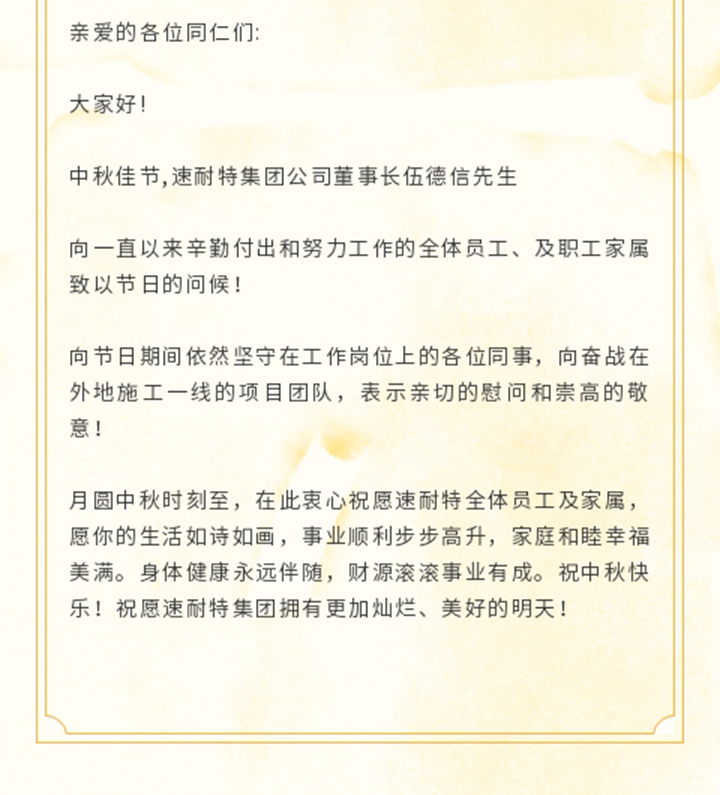 亲爱的各位同仁们:

大家好!

中秋佳节,速耐特集团公司董事长伍德信先生

向一直以来辛勤付出和努力工作的全体员工、及职工家属致以节日的问候!

向节日期间依然坚守在工作岗位上的各位同事，向奋战在外地施工一线的项目团队，表示亲切的慰问和崇高的敬意!

月圆中秋时刻至，在此衷心祝愿速耐特全体员工及家属，愿你的生活如诗如画，事业顺利步步高升，家庭和睦幸福美满。身体健康永远伴随，财源滚滚事业有成。祝中秋快乐!祝愿速耐特集团拥有更加灿烂、美好的明天!